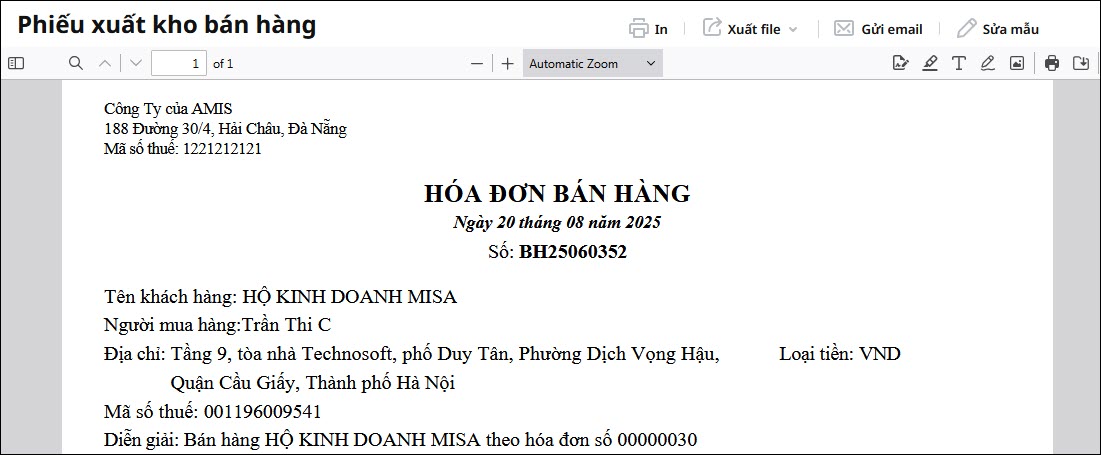 Phiếu xuất kho bán hàng

In

Xuất file

Gửi email

Sửa mẫu

1

of 1

Automatic Zoom

Công Ty của AMIS
188 Đường 30/4, Hải Châu, Đà Nẵng
Mã số thuế: 1221212121

HÓA ĐƠN BÁN HÀNG
Ngày 20 tháng 08 năm 2025
Số: BH25060352

Tên khách hàng: HỘ KINH DOANH MISA
Người mua hàng:Trần Thi C
Địa chỉ: Tầng 9, tòa nhà Technosoft, phố Duy Tân, Phường Dịch Vọng Hậu, Quận Cầu Giấy, Thành phố Hà Nội
Loại tiền: VND
Mã số thuế: 001196009541
Diễn giải: Bán hàng HỘ KINH DOANH MISA theo hóa đơn số 00000030